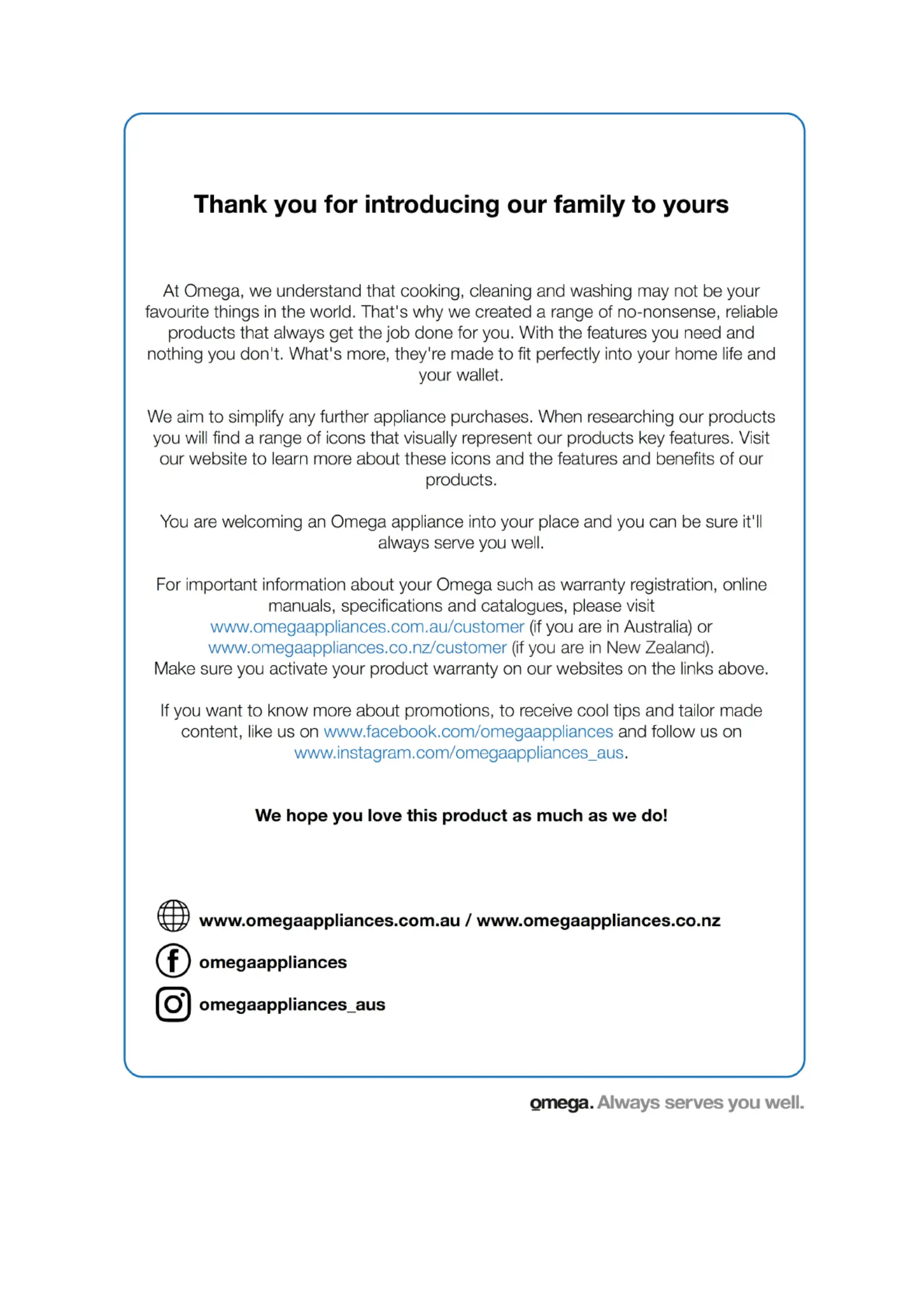 Thank you for introducing our family to yours

At Omega, we understand that cooking, cleaning and washing may not be your favourite things in the world. That's why we created a range of no-nonsense, reliable products that always get the job done for you. With the features you need and nothing you don't. What's more, they're made to fit perfectly into your home life and your wallet.

We aim to simplify any further appliance purchases. When researching our products you will find a range of icons that visually represent our products key features. Visit our website to learn more about these icons and the features and benefits of our products.

You are welcoming an Omega appliance into your place and you can be sure it'll always serve you well.

For important information about your Omega such as warranty registration, online manuals, specifications and catalogues, please visit www.omegaappliances.com.au/customer (if you are in Australia) or www.omegaappliances.co.nz/customer (if you are in New Zealand).
Make sure you activate your product warranty on our websites on the links above.

If you want to know more about promotions, to receive cool tips and tailor made content, like us on www.facebook.com/omegaappliances and follow us on www.instagram.com/omegaappliances_aus.

We hope you love this product as much as we do!

www.omegaappliances.com.au / www.omegaappliances.co.nz

omegaappliances

omegaappliances_aus

omega. Always serves you well.